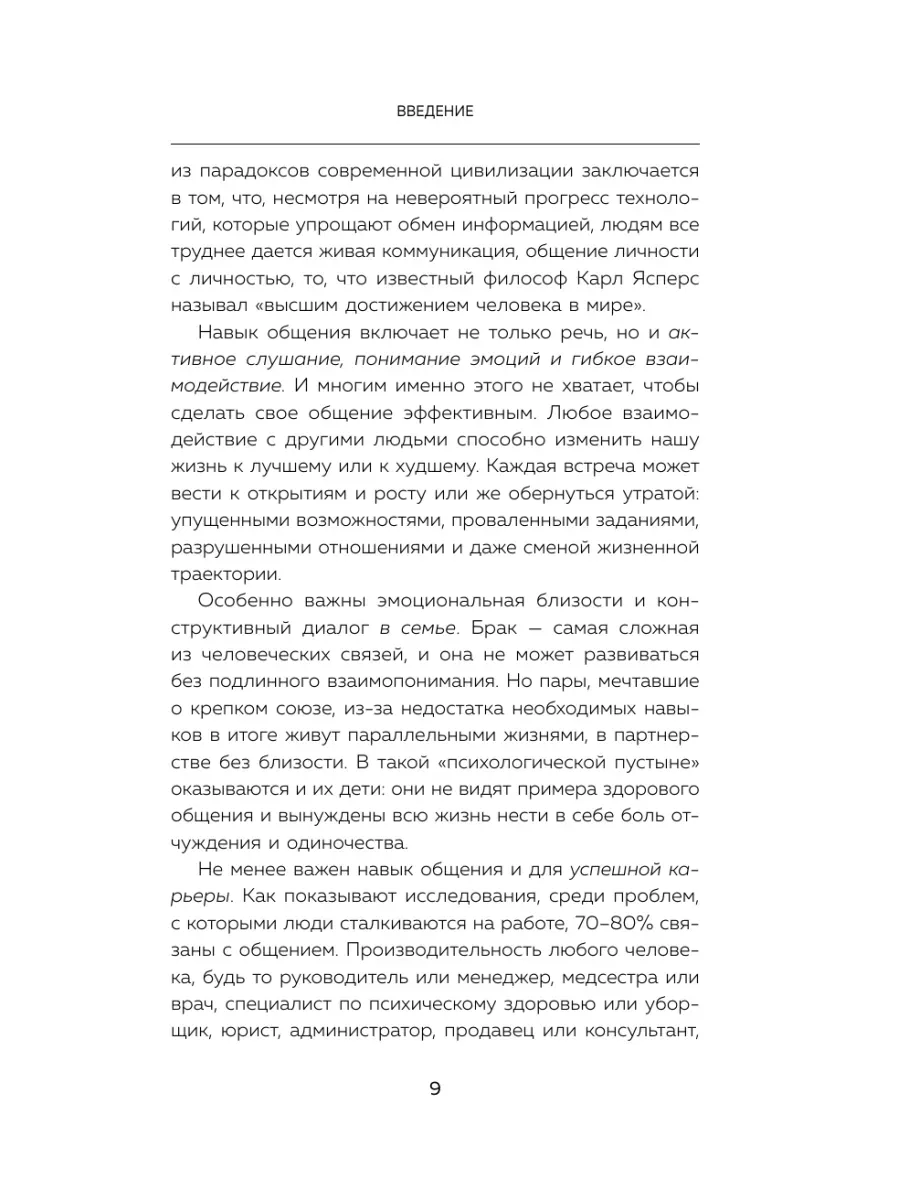 ВВЕДЕНИЕ

из парадоксов современной цивилизации заключается в том, что, несмотря на невероятный прогресс технологий, которые упрощают обмен информацией, людям все труднее дается живая коммуникация, общение личности с личностью, то, что известный философ Карл Ясперс называл «высшим достижением человека в мире».

Навык общения включает не только речь, но и активное слушание, понимание эмоций и гибкое взаимодействие. И многим именно этого не хватает, чтобы сделать свое общение эффективным. Любое взаимодействие с другими людьми способно изменить нашу жизнь к лучшему или к худшему. Каждая встреча может вести к открытиям и росту или же обернуться утратой: упущенными возможностями, проваленными заданиями, разрушенными отношениями и даже сменой жизненной траектории.

Особенно важны эмоциональная близости и конструктивный диалог в семье. Брак — самая сложная из человеческих связей, и она не может развиваться без подлинного взаимопонимания. Но пары, мечтавшие о крепком союзе, из-за недостатка необходимых навыков в итоге живут параллельными жизнями, в партнерстве без близости. В такой «психологической пустыне» оказываются и их дети: они не видят примера здорового общения и вынуждены всю жизнь нести в себе боль отчуждения и одиночества.

Не менее важен навык общения и для успешной карьеры. Как показывают исследования, среди проблем, с которыми люди сталкиваются на работе, 70–80% связаны с общением. Производительность любого человека, будь то руководитель или менеджер, медсестра или врач, специалист по психическому здоровью или уборщик, юрист, администратор, продавец или консультант,

9